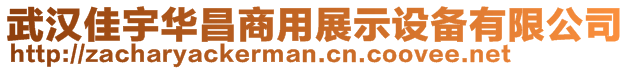 武汉佳宇华昌商用展示设备有限公司
http://zacharyackerman.cn.coovee.net